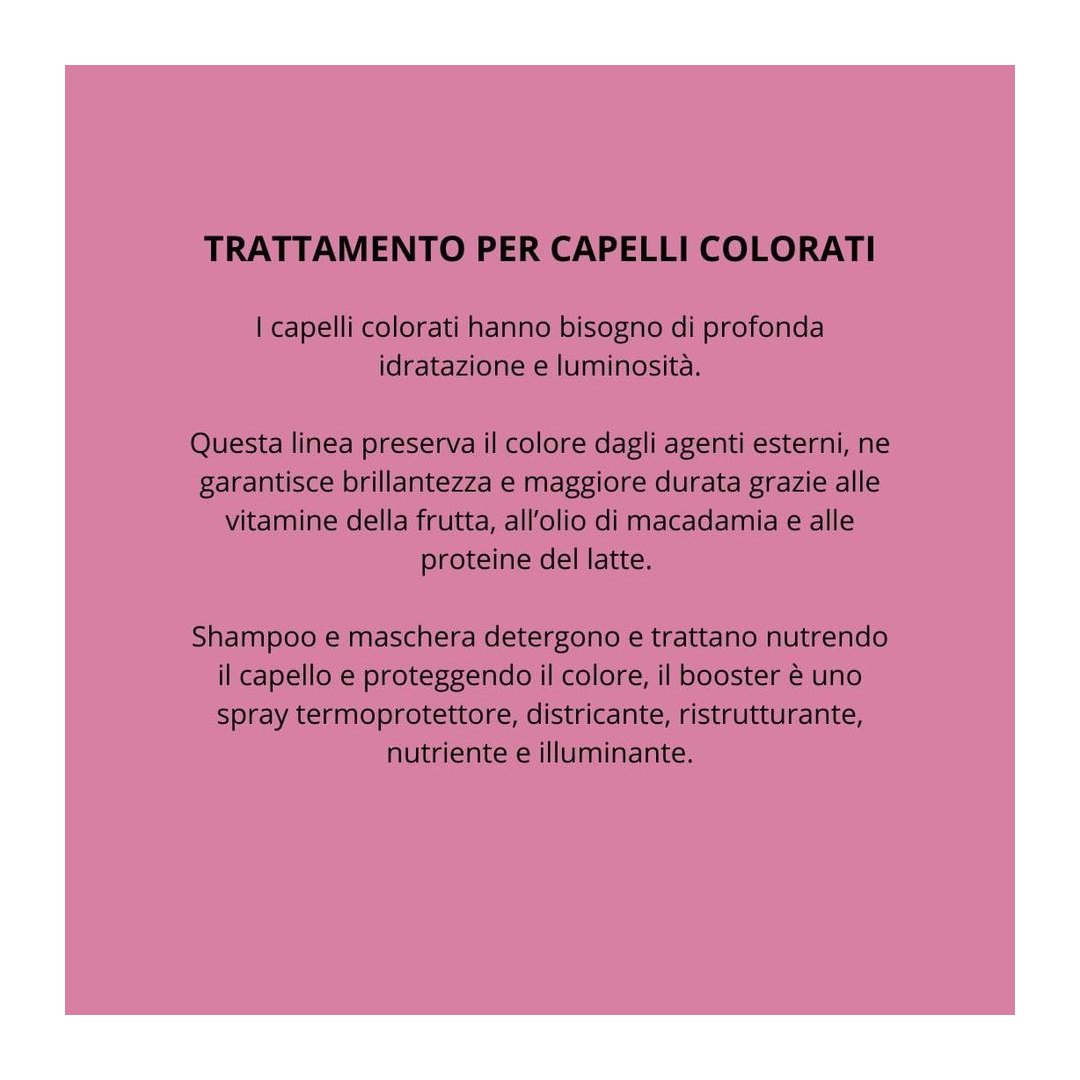 TRATTAMENTO PER CAPELLI COLORATI

I capelli colorati hanno bisogno di profonda idratazione e luminosità.

Questa linea preserva il colore dagli agenti esterni, ne garantisce brillantezza e maggiore durata grazie alle vitamine della frutta, all'olio di macadamia e alle proteine del latte.

Shampoo e maschera detergono e trattano nutrendo il capello e proteggendo il colore, il booster è uno spray termoprotettore, districante, ristrutturante, nutriente e illuminante.